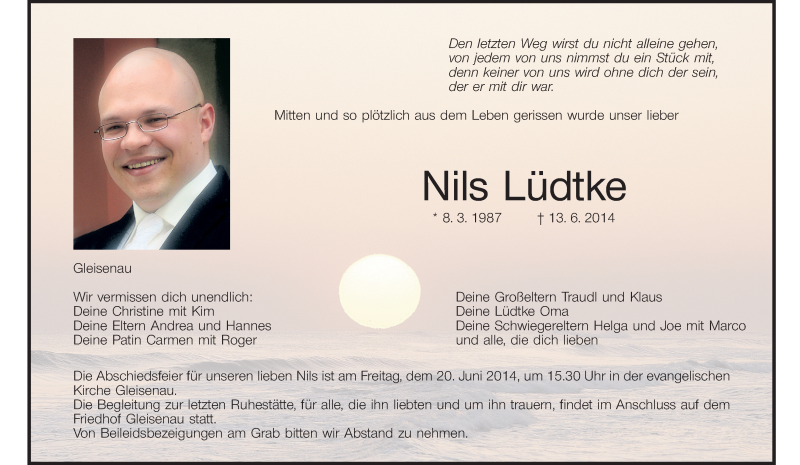 Den letzten Weg wirst du nicht alleine gehen,
von jedem von uns nimmst du ein Stück mit,
denn keiner von uns wird ohne dich der sein,
der er mit dir war.

Mitten und so plötzlich aus dem Leben gerissen wurde unser lieber

Nils Lüdtke

* 8. 3. 1987 † 13. 6. 2014

Gleisenau

Wir vermissen dich unendlich:
Deine Christine mit Kim
Deine Eltern Andrea und Hannes
Deine Patin Carmen mit Roger

Deine Großeltern Traudl und Klaus
Deine Lüdtke Oma
Deine Schwiegereltern Helga und Joe mit Marco
und alle, die dich lieben

Die Abschiedsfeier für unseren lieben Nils ist am Freitag, dem 20. Juni 2014, um 15.30 Uhr in der evangelischen Kirche Gleisenau.
Die Begleitung zur letzten Ruhestätte, für alle, die ihn liebten und um ihn trauern, findet im Anschluss auf dem Friedhof Gleisenau statt.
Von Beileidsbezeigungen am Grab bitten wir Abstand zu nehmen.